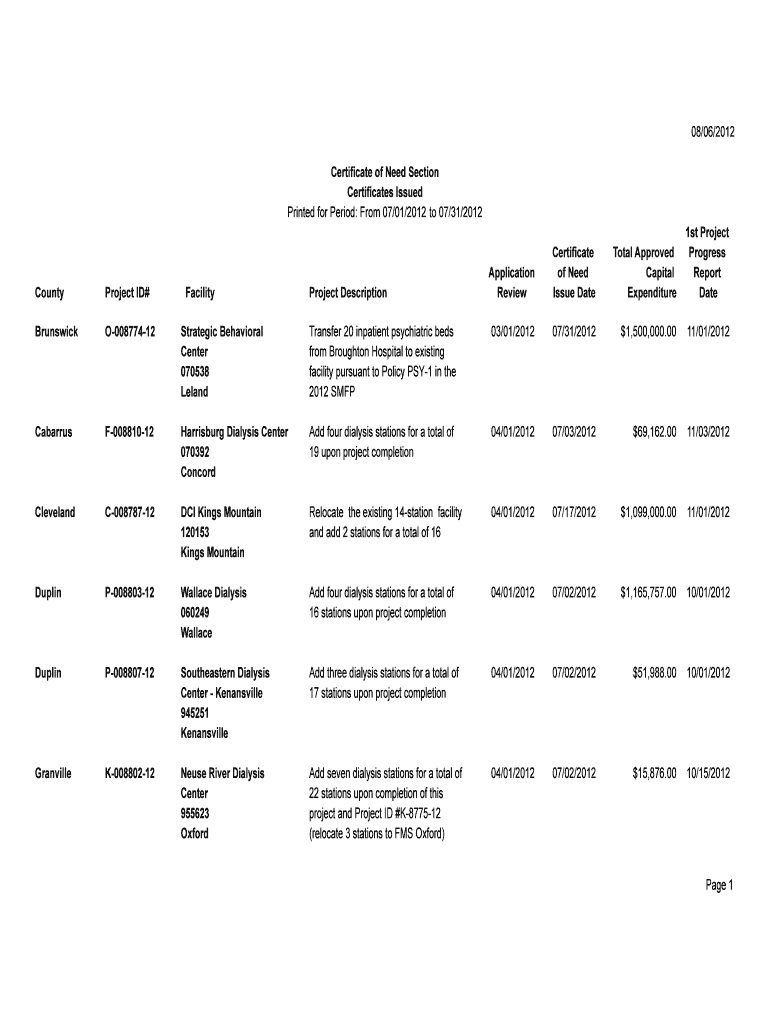 08/06/2012

Certificate of Need Section
Certificates Issued
Printed for Period: From 07/01/2012 to 07/31/2012

| County | Project ID# | Facility | Project Description | Application Review | Certificate of Need Issue Date | Total Approved Capital Expenditure | 1st Project Progress Report Date |
|---|---|---|---|---|---|---|---|
| Brunswick | O-008774-12 | Strategic Behavioral Center 070538 Leland | Transfer 20 inpatient psychiatric beds from Broughton Hospital to existing facility pursuant to Policy PSY-1 in the 2012 SMFP | 03/01/2012 | 07/31/2012 | $1,500,000.00 | 11/01/2012 |
| Cabarrus | F-008810-12 | Harrisburg Dialysis Center 070392 Concord | Add four dialysis stations for a total of 19 upon project completion | 04/01/2012 | 07/03/2012 | $69,162.00 | 11/03/2012 |
| Cleveland | C-008787-12 | DCI Kings Mountain 120153 Kings Mountain | Relocate the existing 14-station facility and add 2 stations for a total of 16 | 04/01/2012 | 07/17/2012 | $1,099,000.00 | 11/01/2012 |
| Duplin | P-008803-12 | Wallace Dialysis 060249 Wallace | Add four dialysis stations for a total of 16 stations upon project completion | 04/01/2012 | 07/02/2012 | $1,165,757.00 | 10/01/2012 |
| Duplin | P-008807-12 | Southeastern Dialysis Center - Kenansville 945251 Kenansville | Add three dialysis stations for a total of 17 stations upon project completion | 04/01/2012 | 07/02/2012 | $51,988.00 | 10/01/2012 |
| Granville | K-008802-12 | Neuse River Dialysis Center 955623 Oxford | Add seven dialysis stations for a total of 22 stations upon completion of this project and Project ID #K-8775-12 (relocate 3 stations to FMS Oxford) | 04/01/2012 | 07/02/2012 | $15,876.00 | 10/15/2012 |

Page 1